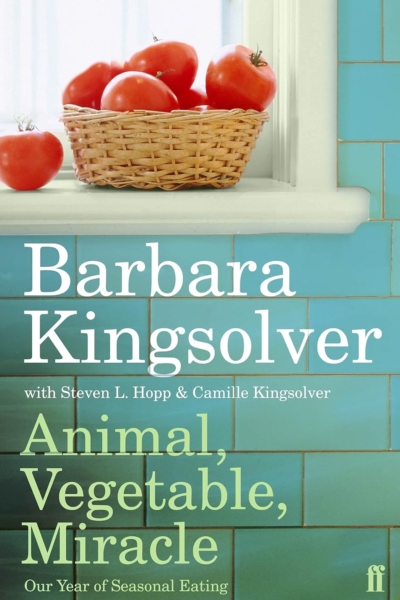 Barbara Kingsolver

with Steven L. Hopp & Camille Kingsolver

Animal, Vegetable, Miracle

Our Year of Seasonal Eating

ff